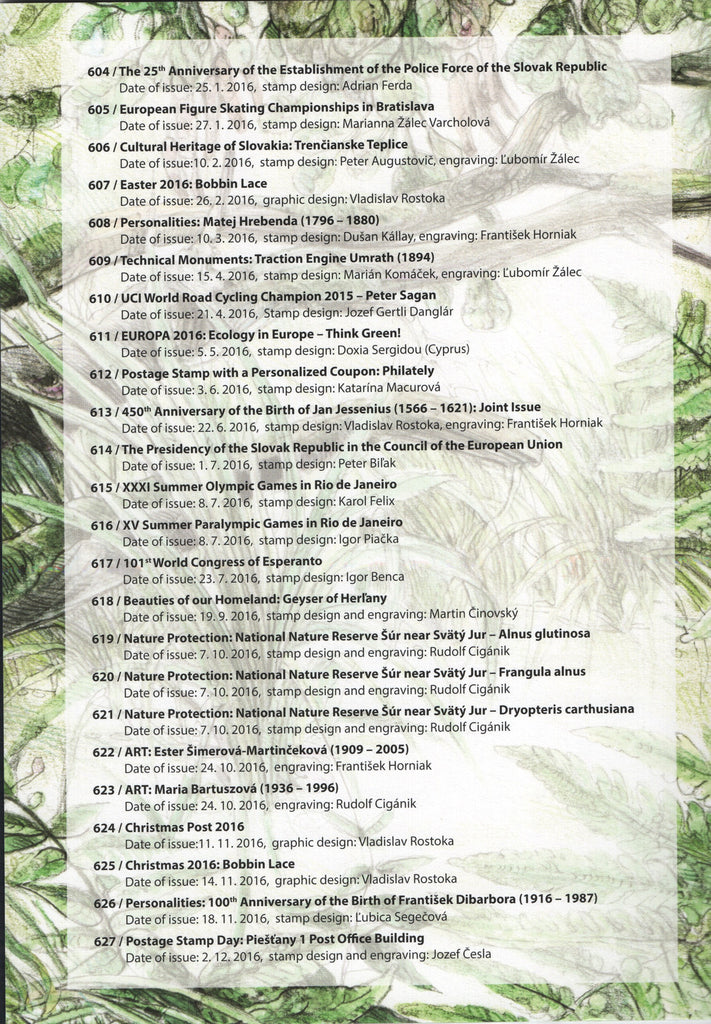 604 / The 25$^{th}$ Anniversary of the Establishment of the Police Force of the Slovak Republic
Date of issue: 25. 1. 2016, stamp design: Adrian Ferda

605 / European Figure Skating Championships in Bratislava
Date of issue: 27. 1. 2016, stamp design: Marianna Žálec Varcholová

606 / Cultural Heritage of Slovakia: Trenčianske Teplice
Date of issue:10. 2. 2016, stamp design: Peter Augustovič, engraving: Ľubomír Žálec

607 / Easter 2016: Bobbin Lace
Date of issue: 26. 2. 2016, graphic design: Vladislav Rostoka

608 / Personalities: Matej Hrebenda (1796 – 1880)
Date of issue: 10. 3. 2016, stamp design: Dušan Kállay, engraving: František Horniak

609 / Technical Monuments: Traction Engine Umrath (1894)
Date of issue: 15. 4. 2016, stamp design: Marián Komáček, engraving: Ľubomír Žálec

610 / UCI World Road Cycling Champion 2015 – Peter Sagan
Date of issue: 21. 4. 2016, Stamp design: Jozef Gertli Danglár

611 / EUROPA 2016: Ecology in Europe – Think Green!
Date of issue: 5. 5. 2016, stamp design: Doxia Sergidou (Cyprus)

612 / Postage Stamp with a Personalized Coupon: Philately
Date of issue: 3. 6. 2016, stamp design: Katarína Macurová

613 / 450$^{th}$ Anniversary of the Birth of Jan Jessenius (1566 – 1621): Joint Issue
Date of issue: 22. 6. 2016, stamp design: Vladislav Rostoka, engraving: František Horniak

614 / The Presidency of the Slovak Republic in the Council of the European Union
Date of issue: 1. 7. 2016, stamp design: Peter Biľak

615 / XXXI Summer Olympic Games in Rio de Janeiro
Date of issue: 8. 7. 2016, stamp design: Karol Felix

616 / XV Summer Paralympic Games in Rio de Janeiro
Date of issue: 8. 7. 2016, stamp design: Igor Piačka

617 / 101$^{st}$ World Congress of Esperanto
Date of issue: 23. 7. 2016, stamp design: Igor Benca

618 / Beauties of our Homeland: Geyser of Herľany
Date of issue: 19. 9. 2016, stamp design and engraving: Martin Činovský

619 / Nature Protection: National Nature Reserve Šúr near Svätý Jur – Alnus glutinosa
Date of issue: 7. 10. 2016, stamp design and engraving: Rudolf Cigánik

620 / Nature Protection: National Nature Reserve Šúr near Svätý Jur – Frangula alnus
Date of issue: 7. 10. 2016, stamp design and engraving: Rudolf Cigánik

621 / Nature Protection: National Nature Reserve Šúr near Svätý Jur – Dryopteris carthusiana
Date of issue: 7. 10. 2016, stamp design and engraving: Rudolf Cigánik

622 / ART: Ester Šimerová-Martinčeková (1909 – 2005)
Date of issue: 24. 10. 2016, engraving: František Horniak

623 / ART: Maria Bartuszová (1936 – 1996)
Date of issue: 24. 10. 2016, engraving: Rudolf Cigánik

624 / Christmas Post 2016
Date of issue:11. 11. 2016, graphic design: Vladislav Rostoka

625 / Christmas 2016: Bobbin Lace
Date of issue: 14. 11. 2016, graphic design: Vladislav Rostoka

626 / Personalities: 100$^{th}$ Anniversary of the Birth of František Dibarbora (1916 – 1987)
Date of issue: 18. 11. 2016, stamp design: Ľubica Segečová

627 / Postage Stamp Day: Piešťany 1 Post Office Building
Date of issue: 2. 12. 2016, stamp design and engraving: Jozef Česla